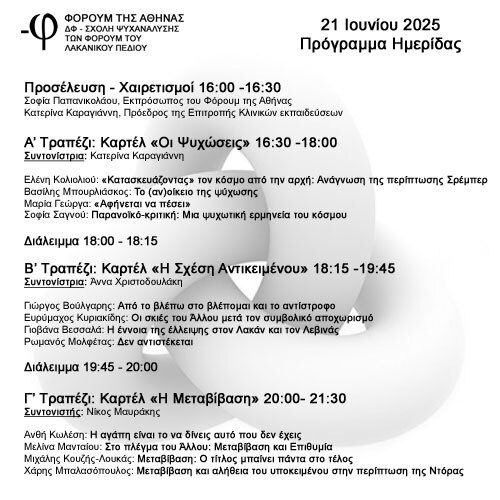 -φ ΦΟΡΟΥΜ ΤΗΣ ΑΘΗΝΑΣ
ΔΦ - ΣΧΟΛΗ ΨΥΧΑΝΑΛΥΣΗΣ ΤΩΝ ΦΟΡΟΥΜ ΤΟΥ ΛΑΚΑΝΙΚΟΥ ΠΕΔΙΟΥ

21 Ιουνίου 2025
Πρόγραμμα Ημερίδας

Προσέλευση - Χαιρετισμοί 16:00 -16:30
Σοφία Παπανικολάου, Εκπρόσωπος του Φόρουμ της Αθήνας
Κατερίνα Καραγιάννη, Πρόεδρος της Επιτροπής Κλινικών εκπαιδεύσεων

Α' Τραπέζι: Καρτέλ «Οι Ψυχώσεις» 16:30 -18:00
Συντονίστρια: Κατερίνα Καραγιάννη

Ελένη Κολιολιού: «Κατασκευάζοντας» τον κόσμο από την αρχή: Ανάγνωση της περίπτωσης Σρέμπερ
Βασίλης Μπουρλιάσκος: Το (αν)οίκειο της ψύχωσης
Μαρία Γεώργα: «Αφήνεται να πέσει»
Σοφία Σαγνού: Παρανοϊκό-κριτική: Μια ψυχωτική ερμηνεία του κόσμου

Διάλειμμα 18:00 - 18:15

Β' Τραπέζι: Καρτέλ «Η Σχέση Αντικειμένου» 18:15 -19:45
Συντονίστρια: Άννα Χριστοδουλάκη

Γιώργος Βούλγαρης: Από το βλέπω στο βλέπομαι και το αντίστροφο
Ευρύμαχος Κυριακίδης: Οι σκιές του Άλλου μετά τον συμβολικό αποχωρισμό
Γιοβάνα Βεσσαλά: Η έννοια της έλλειψης στον Λακάν και τον Λεβινάς
Ρωμανός Μολφέτας: Δεν αντιστέκεται

Διάλειμμα 19:45 - 20:00

Γ' Τραπέζι: Καρτέλ «Η Μεταβίβαση» 20:00- 21:30
Συντονιστής: Νίκος Μαυράκης

Ανθή Κωλέση: Η αγάπη είναι το να δίνεις αυτό που δεν έχεις
Μελίνα Μανταίου: Στο πλέγμα του Άλλου: Μεταβίβαση και Επιθυμία
Μιχάλης Κουζής-Λουκάς: Μεταβίβαση: Ο τίτλος μπαίνει πάντα στο τέλος
Χάρης Μπαλασόπουλος: Μεταβίβαση και αλήθεια του υποκειμένου στην περίπτωση της Ντόρας